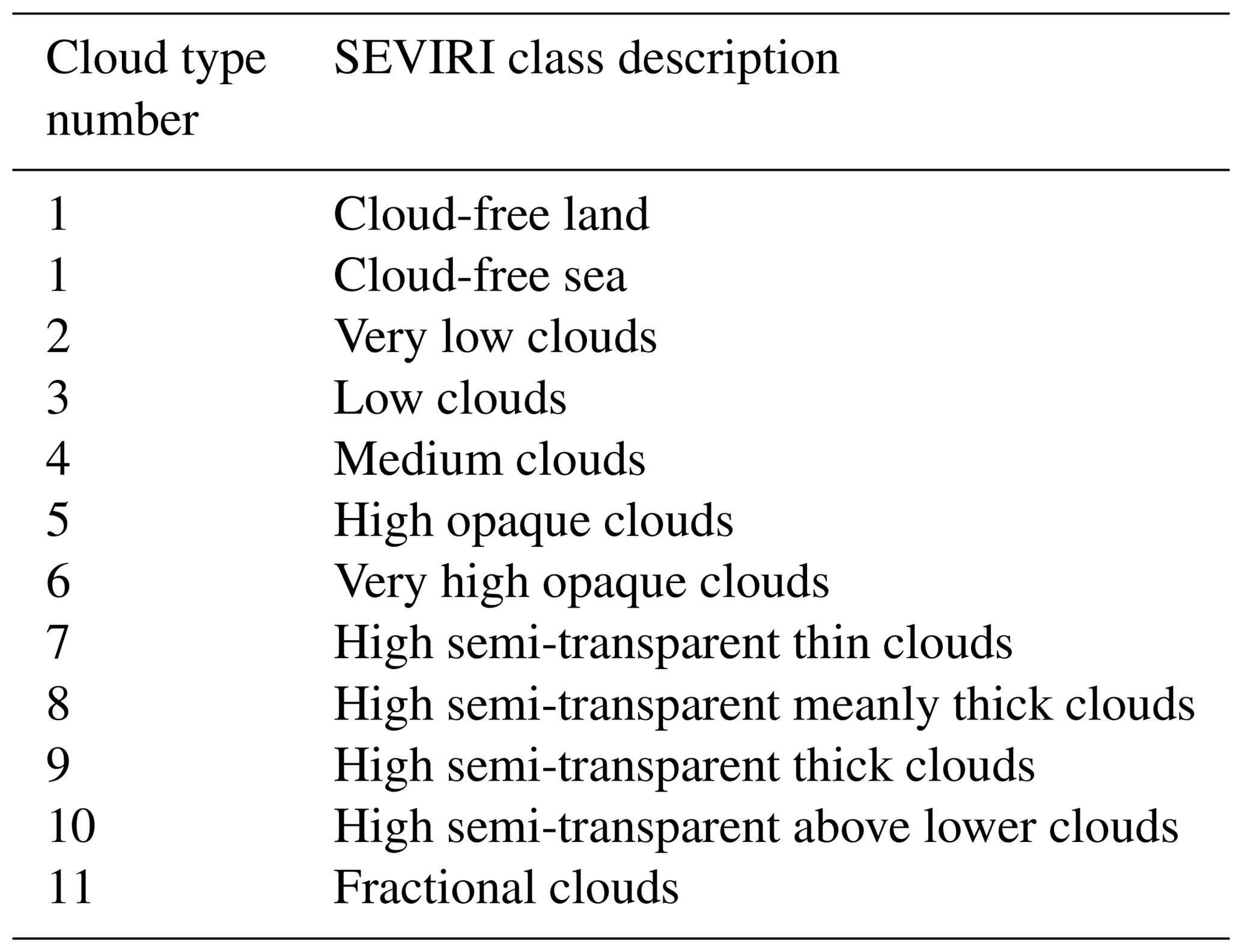 | Cloud type number | SEVIRI class description |
|---|---|
| 1 | Cloud-free land |
| 1 | Cloud-free sea |
| 2 | Very low clouds |
| 3 | Low clouds |
| 4 | Medium clouds |
| 5 | High opaque clouds |
| 6 | Very high opaque clouds |
| 7 | High semi-transparent thin clouds |
| 8 | High semi-transparent meanly thick clouds |
| 9 | High semi-transparent thick clouds |
| 10 | High semi-transparent above lower clouds |
| 11 | Fractional clouds |